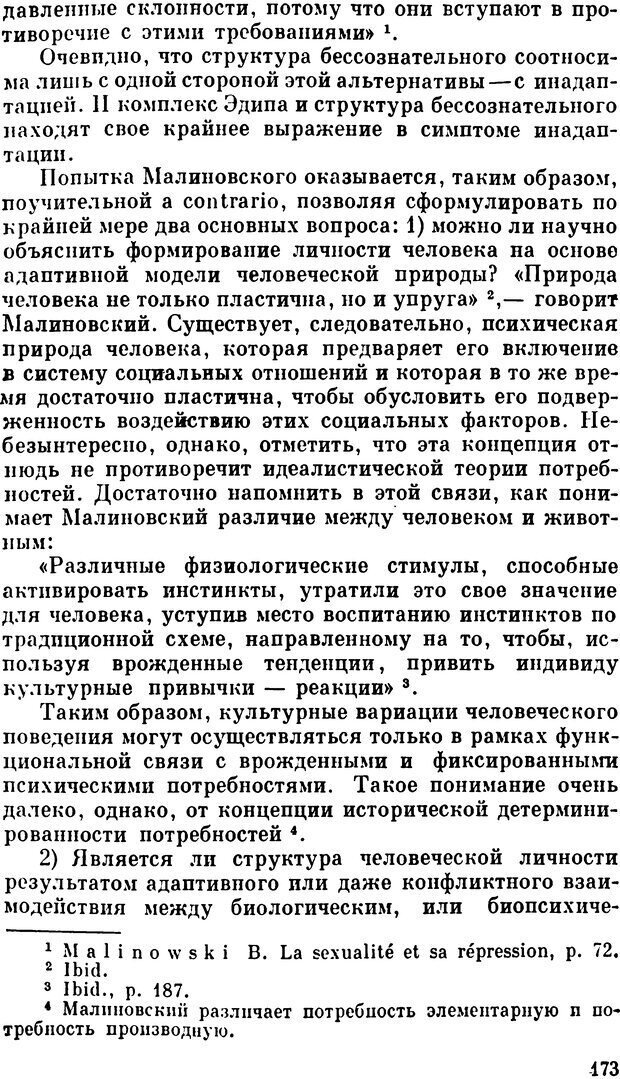 давленные склонности, потому что они вступают в противоречие с этими требованиями» $^1$.

Очевидно, что структура бессознательного соотносима лишь с одной стороной этой альтернативы — с инадаптацией. И комплекс Эдипа и структура бессознательного находят свое крайнее выражение в симптоме инадаптации.

Попытка Малиновского оказывается, таким образом, поучительной a contrario, позволяя сформулировать по крайней мере два основных вопроса: 1) можно ли научно объяснить формирование личности человека на основе адаптивной модели человеческой природы? «Природа человека не только пластична, но и упруга» $^2$,— говорит Малиновский. Существует, следовательно, психическая природа человека, которая предваряет его включение в систему социальных отношений и которая в то же время достаточно пластична, чтобы обусловить его подверженность воздействию этих социальных факторов. Небезынтересно, однако, отметить, что эта концепция отнюдь не противоречит идеалистической теории потребностей. Достаточно напомнить в этой связи, как понимает Малиновский различие между человеком и животным:

«Различные физиологические стимулы, способные активировать инстинкты, утратили это свое значение для человека, уступив место воспитанию инстинктов по традиционной схеме, направленному на то, чтобы, используя врожденные тенденции, привить индивиду культурные привычки — реакции» $^3$.

Таким образом, культурные вариации человеческого поведения могут осуществляться только в рамках функциональной связи с врожденными и фиксированными психическими потребностями. Такое понимание очень далеко, однако, от концепции исторической детерминированности потребностей $^4$.

2) Является ли структура человеческой личности результатом адаптивного или даже конфликтного взаимодействия между биологическим, или биопсихиче-

$^1$ Malinowski B. La sexualité et sa répression, p. 72.
$^2$ Ibid.
$^3$ Ibid., p. 187.
$^4$ Малиновский различает потребность элементарную и потребность производную.

173